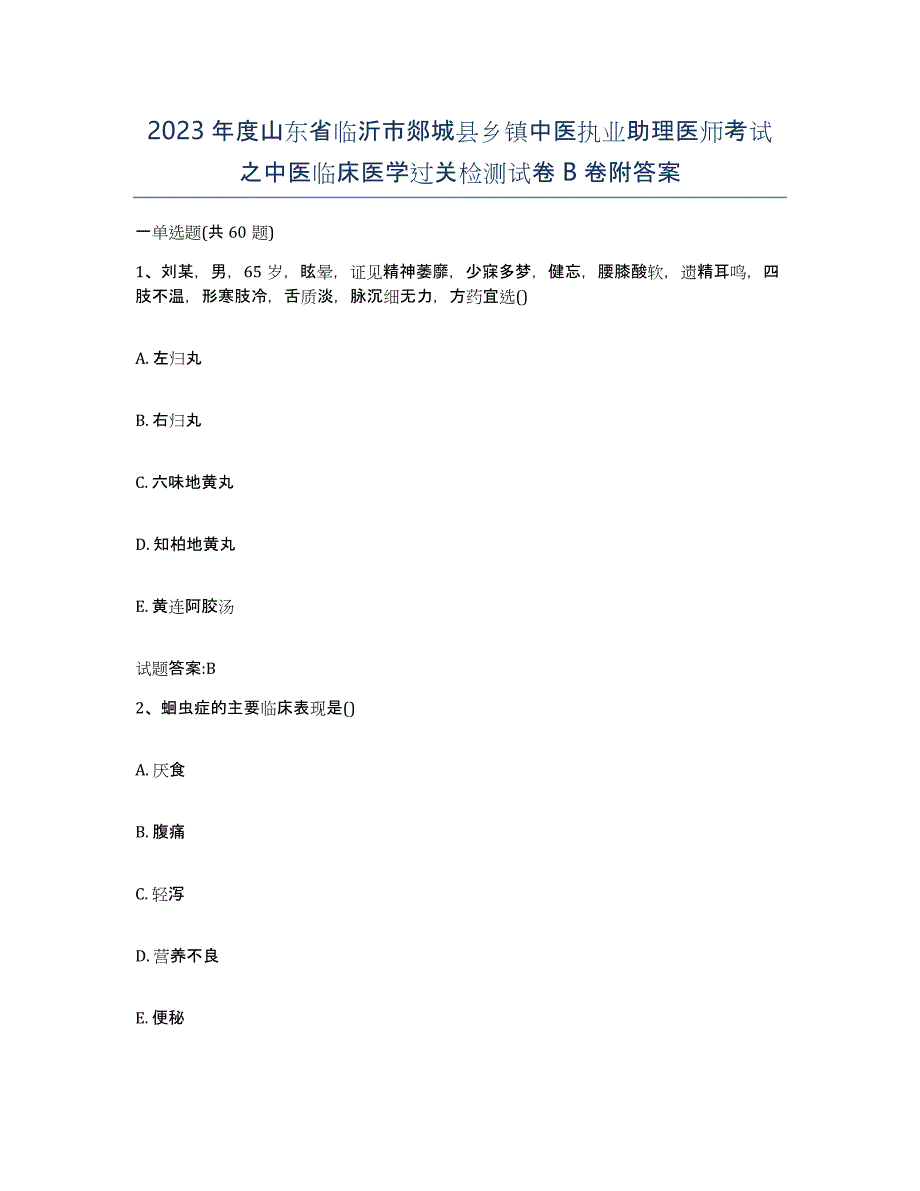 2023年度山东省临沂市郯城县乡镇中医执业助理医师考试之中医临床医学过关检测试卷B卷附答案

一单选题(共60题)

1、刘某，男，65岁，眩晕，证见精神萎靡，少寐多梦，健忘，腰膝酸软，遗精耳鸣，四肢不温，形寒肢冷，舌质淡，脉沉细无力，方药宜选()

A. 左归丸

B. 右归丸

C. 六味地黄丸

D. 知柏地黄丸

E. 黄连阿胶汤

试题答案:B

2、蛔虫症的主要临床表现是()

A. 厌食

B. 腹痛

C. 轻泻

D. 营养不良

E. 便秘